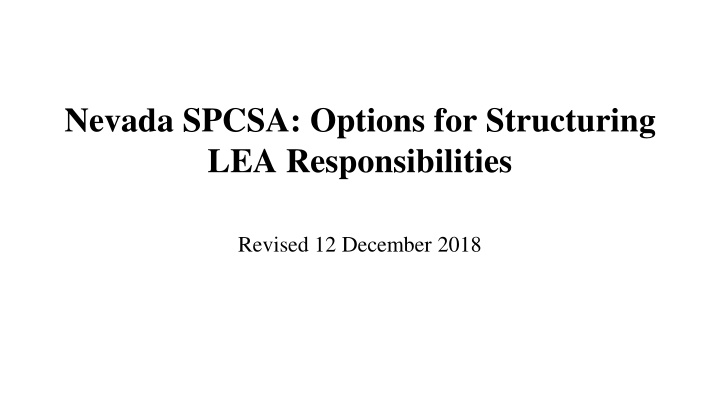 Nevada SPCSA: Options for Structuring LEA Responsibilities

Revised 12 December 2018